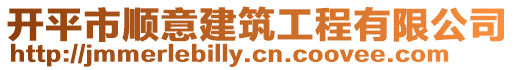 开平市顺意建筑工程有限公司
http://jmmerlebilly.cn.coovee.com